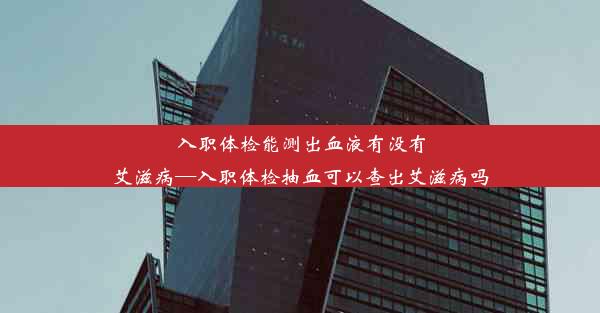 入职体检能测出血液有没有艾滋病—入职体检抽血可以查出艾滋病吗